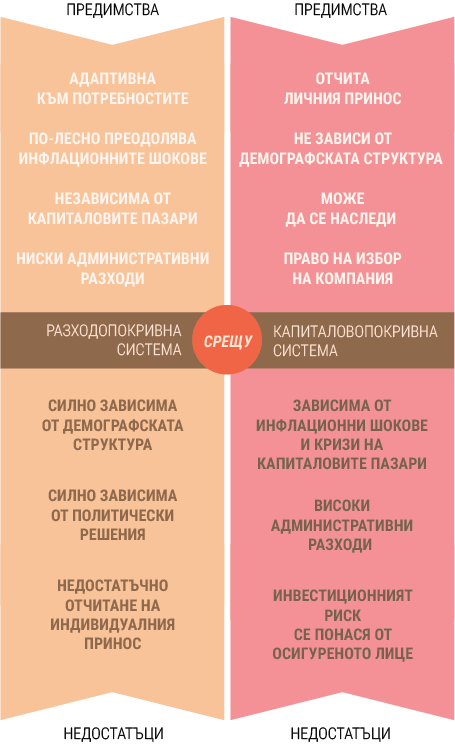 ПРЕДИМСТВА

АДАПТИВНА КЪМ ПОТРЕБНОСТИТЕ

ПО-ЛЕСНО ПРЕОДОЛЯВА ИНФЛАЦИОННИТЕ ШОКОВЕ

НЕЗАВИСИМА ОТ КАПИТАЛОВИТЕ ПАЗАРИ

НИСКИ АДМИНИСТРАТИВНИ РАЗХОДИ

РАЗХОДОПОКРИВНА СИСТЕМА

СИЛНО ЗАВИСИМА ОТ ДЕМОГРАФСКАТА СТРУКТУРА

СИЛНО ЗАВИСИМА ОТ ПОЛИТИЧЕСКИ РЕШЕНИЯ

НЕДОСТАТЪЧНО ОТЧИТАНЕ НА ИНДИВИДУАЛНИЯ ПРИНОС

НЕДОСТАТЪЦИ

СРЕЩУ

ПРЕДИМСТВА

ОТЧИТА ЛИЧНИЯ ПРИНОС

НЕ ЗАВИСИ ОТ ДЕМОГРАФСКАТА СТРУКТУРА

МОЖЕ ДА СЕ НАСЛЕДИ

ПРАВО НА ИЗБОР НА КОМПАНИЯ

КАПИТАЛОВОПОКРИВНА СИСТЕМА

ЗАВИСИМА ОТ ИНФЛАЦИОННИ ШОКОВЕ И КРИЗИ НА КАПИТАЛОВИТЕ ПАЗАРИ

ВИСОКИ АДМИНИСТРАТИВНИ РАЗХОДИ

ИНВЕСТИЦИОННИЯТ РИСК СЕ ПОНАСЯ ОТ ОСИГУРЕНОТО ЛИЦЕ

НЕДОСТАТЪЦИ